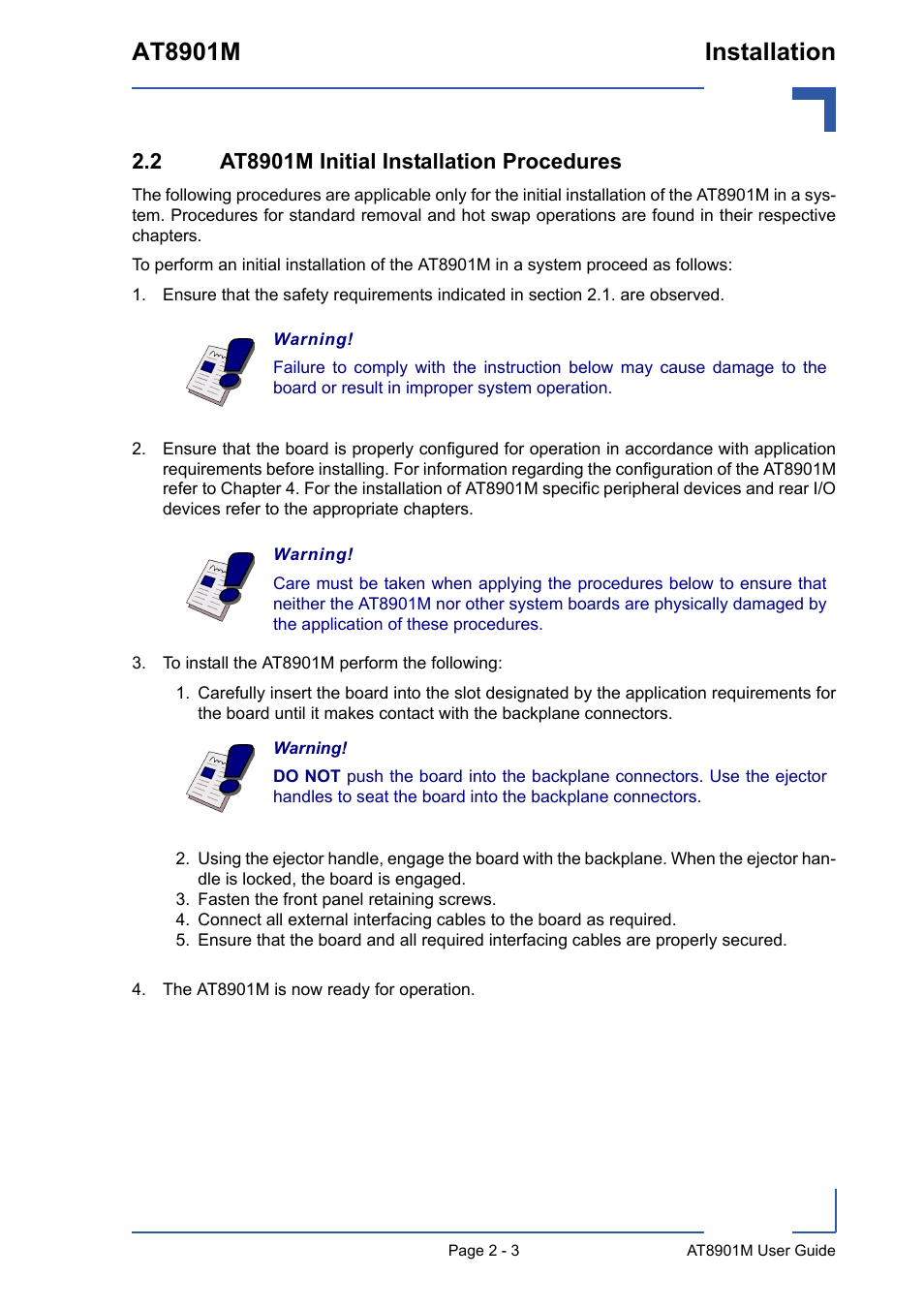 AT8901M Installation

2.2 AT8901M Initial Installation Procedures

The following procedures are applicable only for the initial installation of the AT8901M in a system. Procedures for standard removal and hot swap operations are found in their respective chapters.

To perform an initial installation of the AT8901M in a system proceed as follows:

1. Ensure that the safety requirements indicated in section 2.1. are observed.

Warning!
Failure to comply with the instruction below may cause damage to the board or result in improper system operation.

2. Ensure that the board is properly configured for operation in accordance with application requirements before installing. For information regarding the configuration of the AT8901M refer to Chapter 4. For the installation of AT8901M specific peripheral devices and rear I/O devices refer to the appropriate chapters.

Warning!
Care must be taken when applying the procedures below to ensure that neither the AT8901M nor other system boards are physically damaged by the application of these procedures.

3. To install the AT8901M perform the following:

1. Carefully insert the board into the slot designated by the application requirements for the board until it makes contact with the backplane connectors.

Warning!
DO NOT push the board into the backplane connectors. Use the ejector handles to seat the board into the backplane connectors.

2. Using the ejector handle, engage the board with the backplane. When the ejector handle is locked, the board is engaged.
3. Fasten the front panel retaining screws.
4. Connect all external interfacing cables to the board as required.
5. Ensure that the board and all required interfacing cables are properly secured.

4. The AT8901M is now ready for operation.

Page 2 - 3 AT8901M User Guide